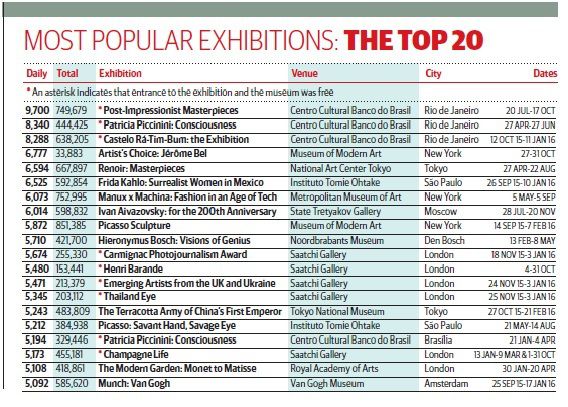 MOST POPULAR EXHIBITIONS: THE TOP 20

| Daily | Total | Exhibition | Venue | City | Dates |
|---|---|---|---|---|---|
| * An asterisk indicates that entrance to the exhibition and the museum was free | | | | | |
| 9,700 | 749,679 | * Post-Impressionist Masterpieces | Centro Cultural Banco do Brasil | Rio de Janeiro | 20 JUL-17 OCT |
| 8,340 | 444,425 | * Patricia Piccinini: Consciousness | Centro Cultural Banco do Brasil | Rio de Janeiro | 27 APR-27 JUN |
| 8,288 | 638,205 | * Castelo Rá-Tim-Bum: the Exhibition | Centro Cultural Banco do Brasil | Rio de Janeiro | 12 OCT 15-11 JAN 16 |
| 6,777 | 33,883 | Artist's Choice: Jérôme Bel | Museum of Modern Art | New York | 27-31 OCT |
| 6,594 | 667,897 | Renoir: Masterpieces | National Art Center Tokyo | Tokyo | 27 APR-22 AUG |
| 6,525 | 592,854 | Frida Kahlo: Surrealist Women in Mexico | Instituto Tomie Ohtake | São Paulo | 26 SEP 15-10 JAN 16 |
| 6,073 | 752,995 | Manux x Machina: Fashion in an Age of Tech | Metropolitan Museum of Art | New York | 5 MAY-5 SEP |
| 6,014 | 598,832 | Ivan Aivazovsky: for the 200th Anniversary | State Tretyakov Gallery | Moscow | 28 JUL-20 NOV |
| 5,872 | 851,385 | Picasso Sculpture | Museum of Modern Art | New York | 14 SEP 15-7 FEB 16 |
| 5,710 | 421,700 | Hieronymus Bosch: Visions of Genius | Noordbrabants Museum | Den Bosch | 13 FEB-8 MAY |
| 5,674 | 255,330 | * Carmignac Photojournalism Award | Saatchi Gallery | London | 18 NOV 15-3 JAN 16 |
| 5,480 | 153,441 | * Henri Barande | Saatchi Gallery | London | 4-31 OCT |
| 5,471 | 213,379 | * Emerging Artists from the UK and Ukraine | Saatchi Gallery | London | 24 NOV 15-3 JAN 16 |
| 5,345 | 203,112 | * Thailand Eye | Saatchi Gallery | London | 25 NOV 15-3 JAN 16 |
| 5,243 | 483,809 | The Terracotta Army of China's First Emperor | Tokyo National Museum | Tokyo | 27 OCT 15-21 FEB 16 |
| 5,212 | 384,938 | Picasso: Savant Hand, Savage Eye | Instituto Tomie Ohtake | São Paulo | 21 MAY-14 AUG |
| 5,194 | 329,446 | * Patricia Piccinini: Consciousness | Centro Cultural Banco do Brasil | Brasília | 21 JAN-4 APR |
| 5,173 | 455,181 | * Champagne Life | Saatchi Gallery | London | 13 JAN-9 MAR & 1-31 OCT |
| 5,108 | 418,861 | The Modern Garden: Monet to Matisse | Royal Academy of Arts | London | 30 JAN-20 APR |
| 5,092 | 585,620 | Munch: Van Gogh | Van Gogh Museum | Amsterdam | 25 SEP 15-17 JAN 16 |